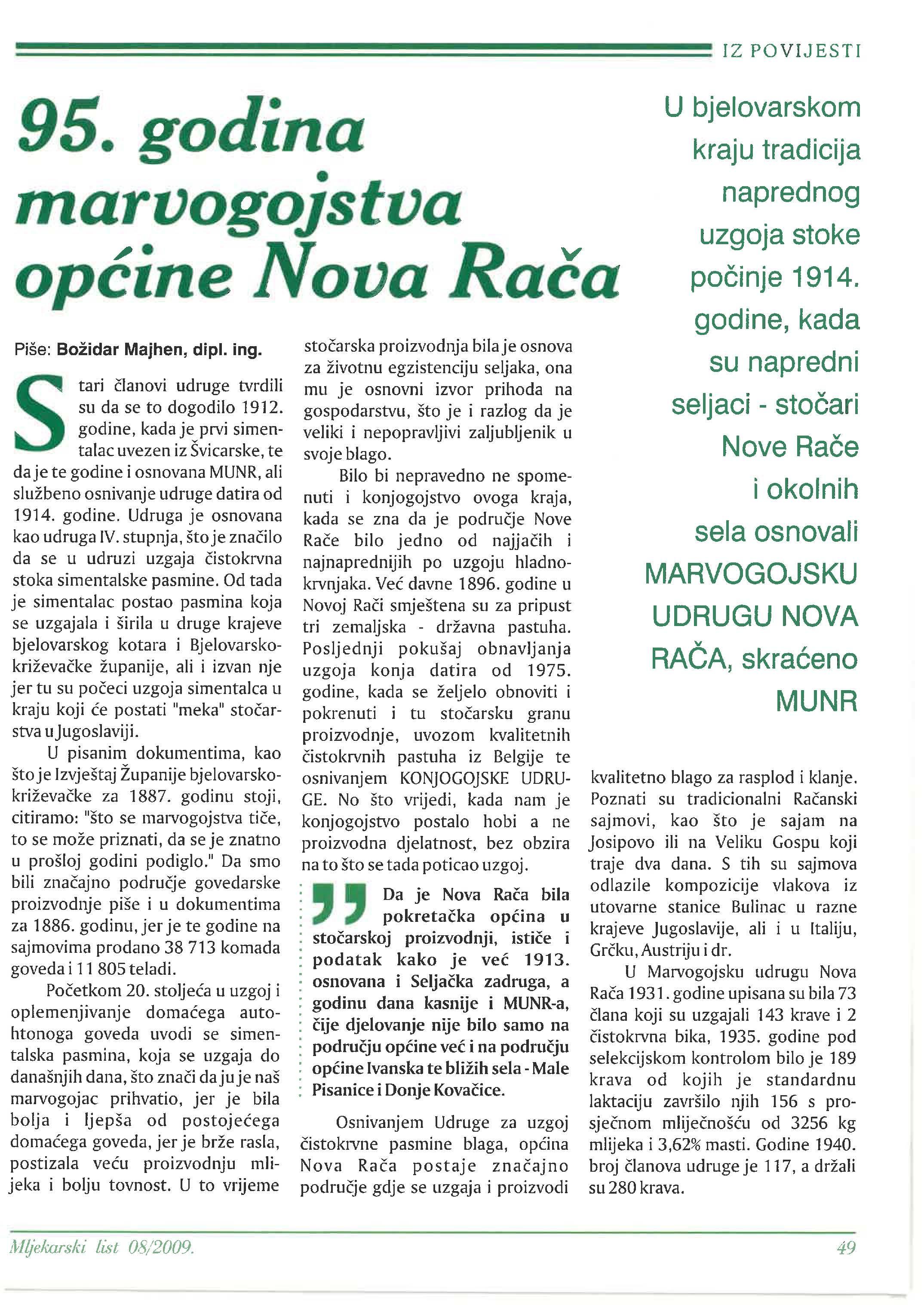 IZ POVIJESTI

95. godina marvogojstva općine Nova Rača

U bjelovarskom kraju tradicija naprednog uzgoja stoke počinje 1914. godine, kada su napredni seljaci - stočari Nove Rače i okolnih sela osnovali MARVOGOJSKU UDRUGU NOVA RAČA, skraćeno MUNR

Piše: Božidar Majhen, dipl. ing.

Stari članovi udruge tvrdili su da se to dogodilo 1912. godine, kada je prvi simentalac uvezen iz Švicarske, te da je te godine i osnovana MUNR, ali službeno osnivanje udruge datira od 1914. godine. Udruga je osnovana kao udruga IV. stupnja, što je značilo da se u udruzi uzgaja čistokrvna stoka simentalske pasmine. Od tada je simentalac postao pasmina koja se uzgajala i širila u druge krajeve bjelovarskog kotara i Bjelovarsko-križevačke županije, ali i izvan nje jer tu su počeci uzgoja simentalca u kraju koji će postati "meka" stočarstva u Jugoslaviji.

U pisanim dokumentima, kao što je Izvještaj Županije bjelovarsko-križevačke za 1887. godinu stoji, citiramo: "što se marvogojstva tiče, to se može priznati, da se je znatno u prošloj godini podiglo." Da smo bili značajno područje govedarske proizvodnje piše i u dokumentima za 1886. godinu, jer je te godine na sajmovima prodano 38 713 komada goveda i 11 805 teladi.

Početkom 20. stoljeća u uzgoj i oplemenjivanje domaćega autohtonoga goveda uvodi se simentalska pasmina, koja se uzgaja do današnjih dana, što znači da ju je naš marvogojac prihvatio, jer je bila bolja i ljepša od postojećega domaćega goveda, jer je brže rasla, postizala veću proizvodnju mlijeka i bolju tovnost. U to vrijeme stočarska proizvodnja bila je osnova za životnu egzistenciju seljaka, ona mu je osnovni izvor prihoda na gospodarstvu, što je i razlog da je veliki i nepopravljivi zaljubljenik u svoje blago.

Bilo bi nepravedno ne spomenuti i konjogojstvo ovoga kraja, kada se zna da je područje Nove Rače bilo jedno od najjačih i najnaprednijih po uzgoju hladnokrvnjaka. Već davne 1896. godine u Novoj Rači smještena su za pripust tri zemaljska - državna pastuha. Posljednji pokušaj obnavljanja uzgoja konja datira od 1975. godine, kada se željelo obnoviti i pokrenuti i tu stočarsku granu proizvodnje, uvozom kvalitetnih čistokrvnih pastuha iz Belgije te osnivanjem KONJOGOJSKE UDRUGE. No što vrijedi, kada nam je konjogojstvo postalo hobi a ne proizvodna djelatnost, bez obzira na to što se tada poticao uzgoj.

Da je Nova Rača bila pokretačka općina u stočarskoj proizvodnji, ističe i podatak kako je već 1913. osnovana i Seljačka zadruga, a godinu dana kasnije i MUNR-a, čije djelovanje nije bilo samo na području općine već i na području općine Ivanska te bližih sela - Male Pisanice i Donje Kovačice.

Osnivanjem Udruge za uzgoj čistokrvne pasmine blaga, općina Nova Rača postaje značajno područje gdje se uzgaja i proizvodi kvalitetno blago za rasplod i klanje. Poznati su tradicionalni Račanski sajmovi, kao što je sajam na Josipovo ili na Veliku Gospu koji traje dva dana. S tih su sajmova odlazile kompozicije vlakova iz utovarne stanice Bulinac u razne krajeve Jugoslavije, ali i u Italiju, Grčku, Austriju i dr.

U Marvogojsku udrugu Nova Rača 1931. godine upisana su bila 73 člana koji su uzgajali 143 krave i 2 čistokrvna bika, 1935. godine pod selekcijskom kontrolom bilo je 189 krava od kojih je standardnu laktaciju završilo njih 156 s prosječnom mliječnošću od 3256 kg mlijeka i 3,62% masti. Godine 1940. broj članova udruge je 117, a držali su 280 krava.

Mljekarski list 08/2009.

49